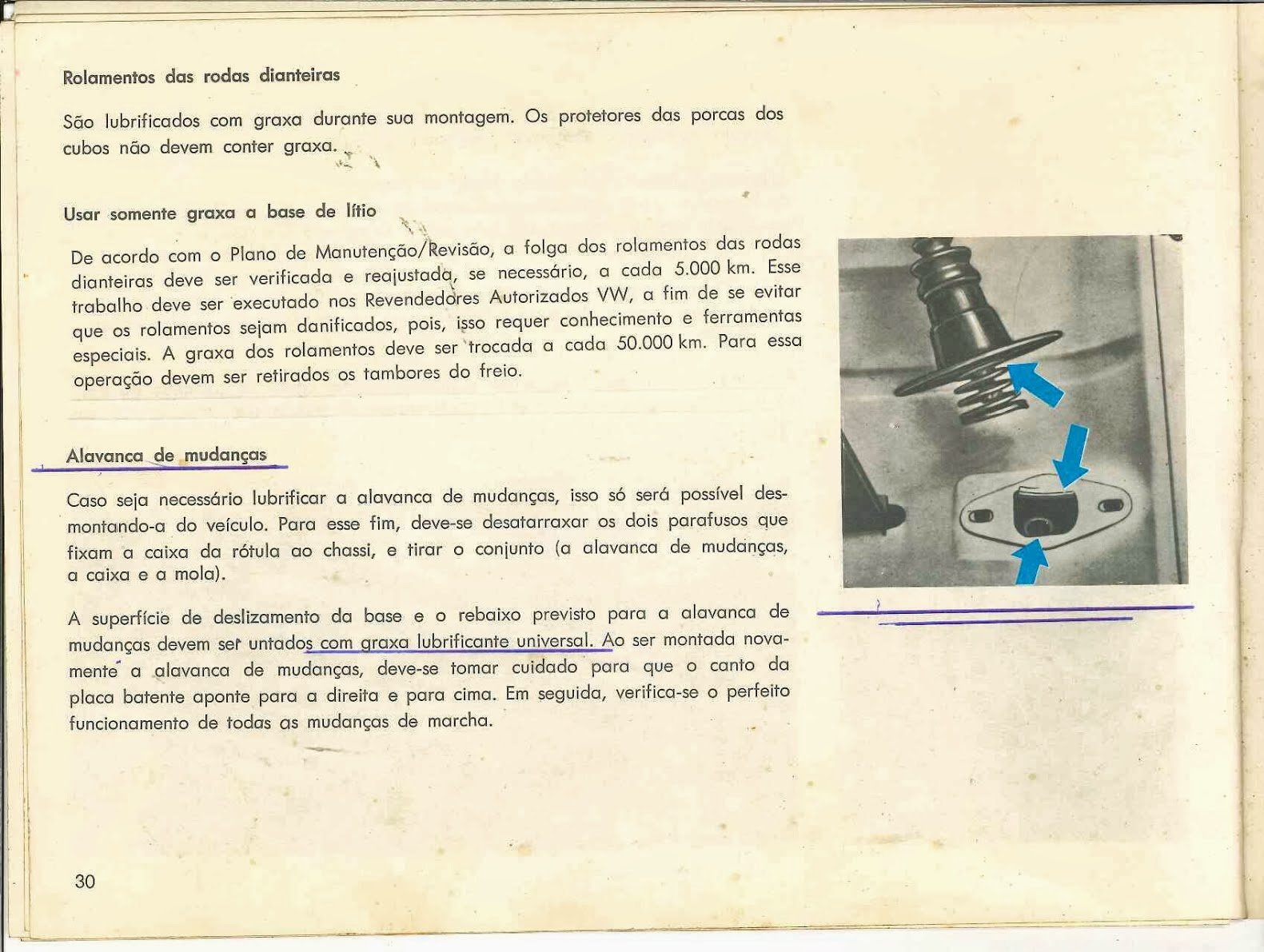 Rolamentos das rodas dianteiras

São lubrificados com graxa durante sua montagem. Os protetores das porcas dos cubos não devem conter graxa.

Usar somente graxa a base de lítio

De acordo com o Plano de Manutenção/Revisão, a folga dos rolamentos das rodas dianteiras deve ser verificada e reajustada, se necessário, a cada 5.000 km. Esse trabalho deve ser executado nos Revendedores Autorizados VW, a fim de se evitar que os rolamentos sejam danificados, pois, isso requer conhecimento e ferramentas especiais. A graxa dos rolamentos deve ser trocada a cada 50.000 km. Para essa operação devem ser retirados os tambores do freio.

Alavanca de mudanças

Caso seja necessário lubrificar a alavanca de mudanças, isso só será possível desmontando-a do veículo. Para esse fim, deve-se desatarraxar os dois parafusos que fixam a caixa da rótula ao chassi, e tirar o conjunto (a alavanca de mudanças, a caixa e a mola).

A superfície de deslizamento da base e o rebaixo previsto para a alavanca de mudanças devem ser untados com graxa lubrificante universal. Ao ser montada novamente a alavanca de mudanças, deve-se tomar cuidado para que o canto da placa batente aponte para a direita e para cima. Em seguida, verifica-se o perfeito funcionamento de todas as mudanças de marcha.

30